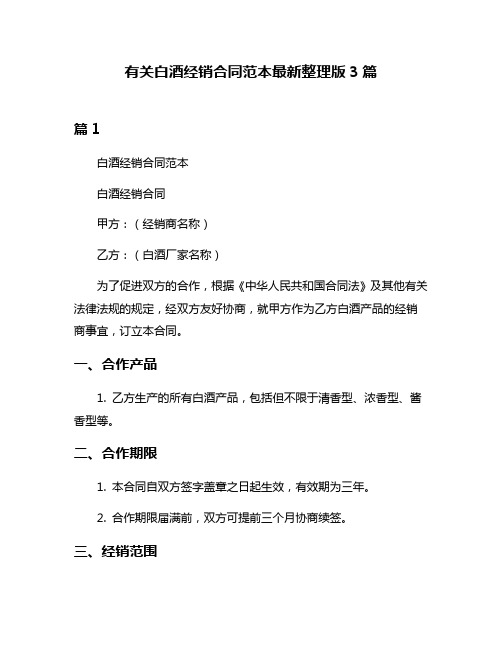 有关白酒经销合同范本最新整理版 3 篇

篇 1

白酒经销合同范本

白酒经销合同

甲方：（经销商名称）

乙方：（白酒厂家名称）

为了促进双方的合作，根据《中华人民共和国合同法》及其他有关法律法规的规定，经双方友好协商，就甲方作为乙方白酒产品的经销商事宜，订立本合同。

一、合作产品

1. 乙方生产的所有白酒产品，包括但不限于清香型、浓香型、酱香型等。

二、合作期限

1. 本合同自双方签字盖章之日起生效，有效期为三年。

2. 合作期限届满前，双方可提前三个月协商续签。

三、经销范围